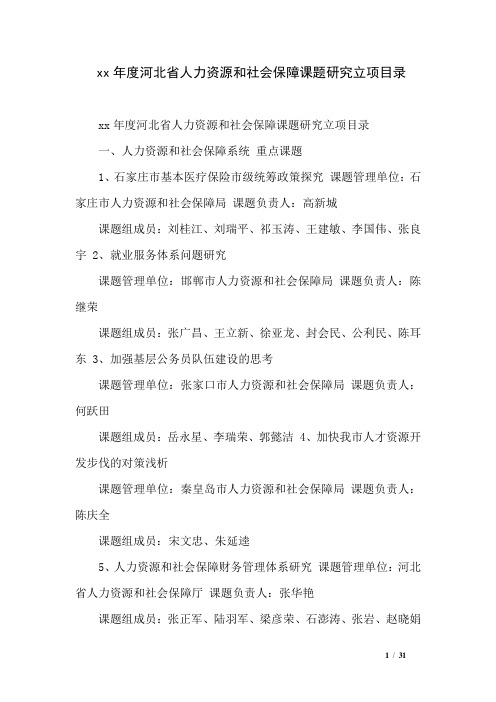 xx 年度河北省人力资源和社会保障课题研究立项目录

xx 年度河北省人力资源和社会保障课题研究立项目录

一、人力资源和社会保障系统 重点课题

1、石家庄市基本医疗保险市级统筹政策探究 课题管理单位：石家庄市人力资源和社会保障局 课题负责人：高新城

课题组成员：刘桂江、刘瑞平、祁玉涛、王建敏、李国伟、张良宇 2、就业服务体系问题研究

课题管理单位：邯郸市人力资源和社会保障局 课题负责人：陈继荣

课题组成员：张广昌、王立新、徐亚龙、封会民、公利民、陈耳东 3、加强基层公务员队伍建设的思考

课题管理单位：张家口市人力资源和社会保障局 课题负责人：何跃田

课题组成员：岳永星、李瑞荣、郭懿洁 4、加快我市人才资源开发步伐的对策浅析

课题管理单位：秦皇岛市人力资源和社会保障局 课题负责人：陈庆全

课题组成员：宋文忠、朱延逵

5、人力资源和社会保障财务管理体系研究 课题管理单位：河北省人力资源和社会保障厅 课题负责人：张华艳

课题组成员：张正军、陆羽军、梁彦荣、石澎涛、张岩、赵晓娟

1 / 31